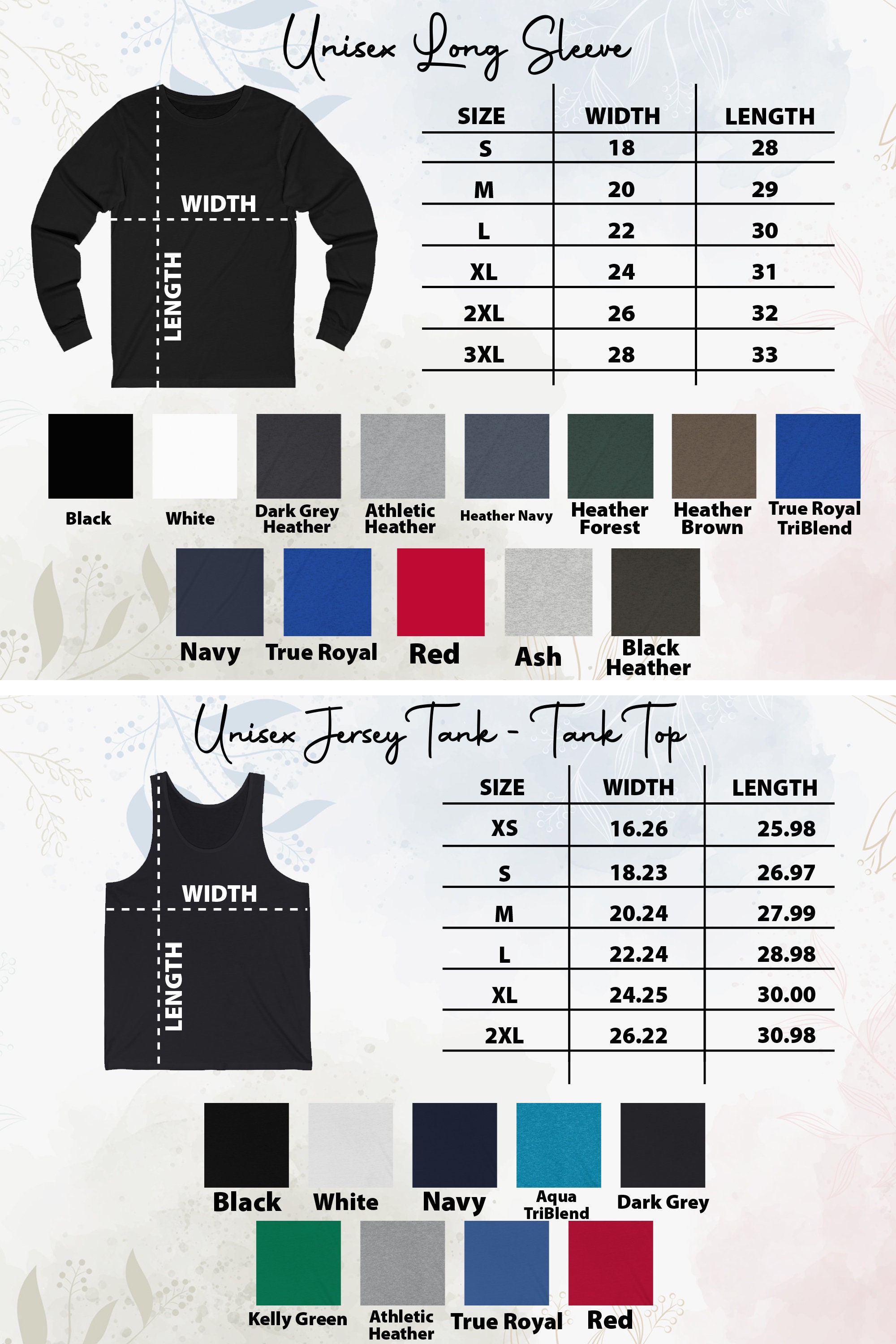 Unisex Long Sleeve

WIDTH
LENGTH

| SIZE | WIDTH | LENGTH |
|---|---|---|
| S | 18 | 28 |
| M | 20 | 29 |
| L | 22 | 30 |
| XL | 24 | 31 |
| 2XL | 26 | 32 |
| 3XL | 28 | 33 |

Black
White
Dark Grey Heather
Athletic Heather
Heather Navy
Heather Forest
Heather Brown
True Royal TriBlend
Navy
True Royal
Red
Ash
Black Heather

Unisex Jersey Tank - Tank Top

WIDTH
LENGTH

| SIZE | WIDTH | LENGTH |
|---|---|---|
| XS | 16.26 | 25.98 |
| S | 18.23 | 26.97 |
| M | 20.24 | 27.99 |
| L | 22.24 | 28.98 |
| XL | 24.25 | 30.00 |
| 2XL | 26.22 | 30.98 |

Black
White
Navy
Aqua TriBlend
Dark Grey
Kelly Green
Athletic Heather
True Royal
Red